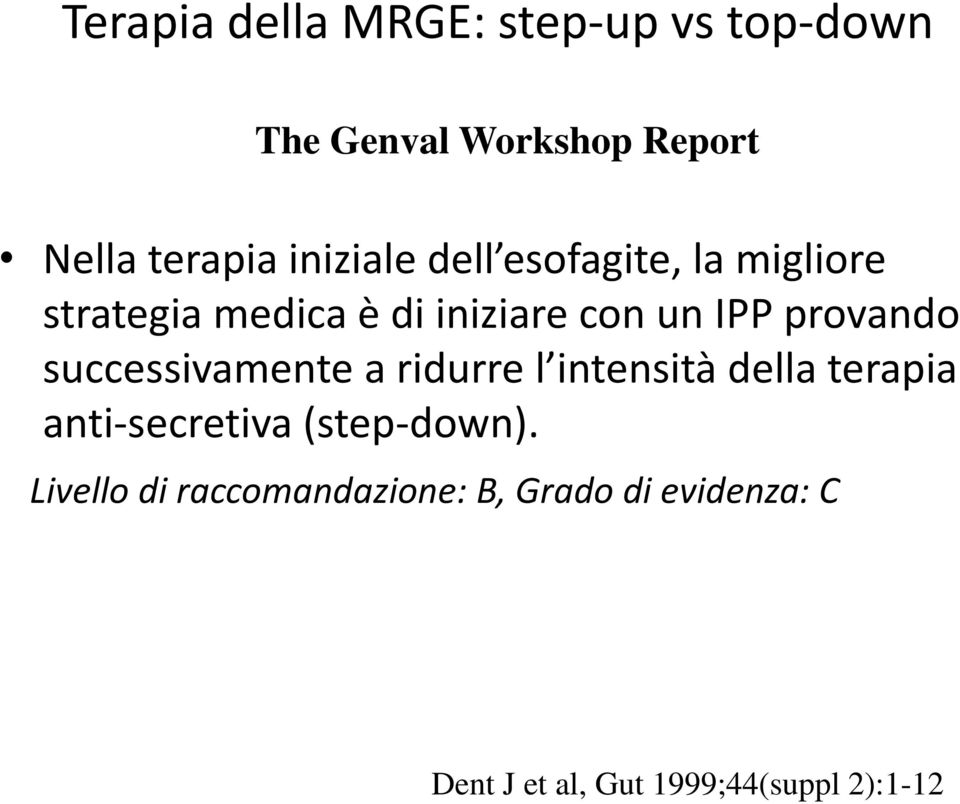 Terapia della MRGE: step-up vs top-down

The Genval Workshop Report

• Nella terapia iniziale dell'esofagite, la migliore strategia medica è di iniziare con un IPP provando successivamente a ridurre l'intensità della terapia anti-secretiva (step-down).

Livello di raccomandazione: B, Grado di evidenza: C

Dent J et al, Gut 1999;44(suppl 2):1-12